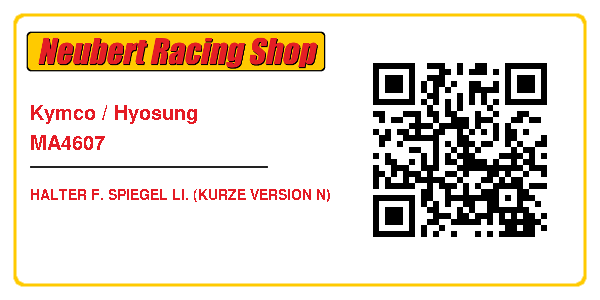 Neubert Racing Shop

Kymco / Hyosung
MA4607

HALTER F. SPIEGEL LI. (KURZE VERSION N)